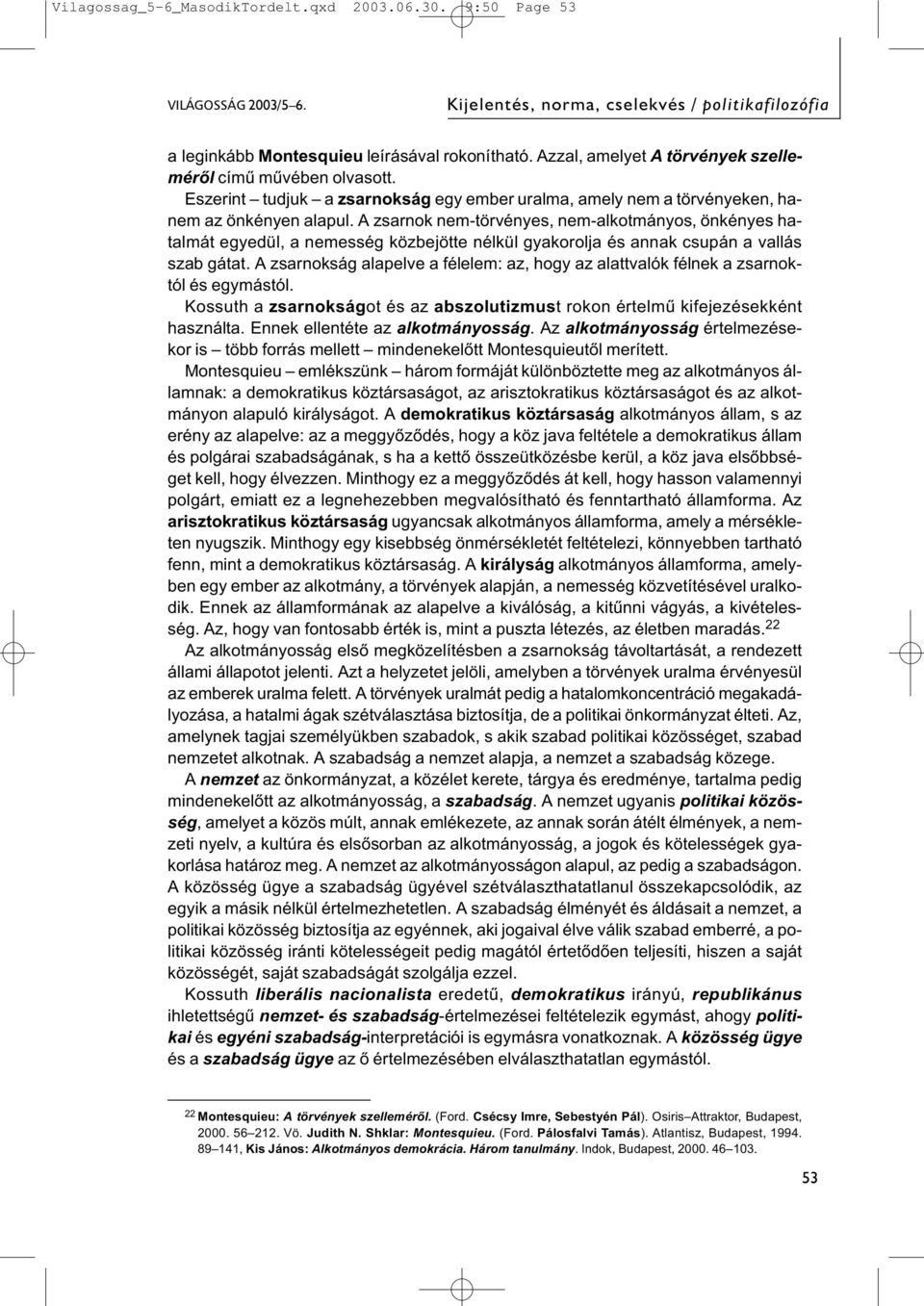 Vilagossag_5-6_MasodikTordelt.qxd 2003.06.30. 9:50 Page 53

VILÁGOSSÁG 2003/5–6.

Kijelentés, norma, cselekvés / politikafilozófia

a leginkább Montesquieu leírásával rokonítható. Azzal, amelyet A törvények szelleméről című művében olvasott.

Eszerint – tudjuk – a zsarnokság egy ember uralma, amely nem a törvényeken, hanem az önkényen alapul. A zsarnok nem-törvényes, nem-alkotmányos, önkényes hatalmát egyedül, a nemesség közbejötte nélkül gyakorolja és annak csupán a vallás szab gátat. A zsarnokság alapelve a félelem: az, hogy az alattvalók félnek a zsarnoktól és egymástól.

Kossuth a zsarnokságot és az abszolutizmust rokon értelmű kifejezésekként használta. Ennek ellentéte az alkotmányosság. Az alkotmányosság értelmezésekor is – több forrás mellett – mindenekelőtt Montesquieutől merített.

Montesquieu – emlékszünk – három formáját különböztette meg az alkotmányos államnak: a demokratikus köztársaságot, az arisztokratikus köztársaságot és az alkotmányon alapuló királyságot. A demokratikus köztársaság alkotmányos állam, s az erény az alapelve: az a meggyőződés, hogy a köz java feltétele a demokratikus állam és polgárai szabadságának, s ha a kettő összeütközésbe kerül, a köz java elsőbbséget kell, hogy élvezzen. Minthogy ez a meggyőződés át kell, hogy hasson valamennyi polgárt, emiatt ez a legnehezebben megvalósítható és fenntartható államforma. Az arisztokratikus köztársaság ugyancsak alkotmányos államforma, amely a mérsékleten nyugszik. Minthogy egy kisebbség önmérsékletét feltételezi, könnyebben tartható fenn, mint a demokratikus köztársaság. A királyság alkotmányos államforma, amelyben egy ember az alkotmány, a törvények alapján, a nemesség közvetítésével uralkodik. Ennek az államformának az alapelve a kiválóság, a kitűnni vágyás, a kivételesség. Az, hogy van fontosabb érték is, mint a puszta létezés, az életben maradás.$^{22}$

Az alkotmányosság első megközelítésben a zsarnokság távoltartását, a rendezett állami állapotot jelenti. Azt a helyzetet jelöli, amelyben a törvények uralma érvényesül az emberek uralma felett. A törvények uralmát pedig a hatalomkoncentráció megakadályozása, a hatalmi ágak szétválasztása biztosítja, de a politikai önkormányzat élteti. Az, amelynek tagjai személyükben szabadok, s akik szabad politikai közösséget, szabad nemzetet alkotnak. A szabadság a nemzet alapja, a nemzet a szabadság közege.

A nemzet az önkormányzat, a közélet kerete, tárgya és eredménye, tartalma pedig mindenekelőtt az alkotmányosság, a szabadság. A nemzet ugyanis politikai közösség, amelyet a közös múlt, annak emlékezete, az annak során átélt élmények, a nemzeti nyelv, a kultúra és elsősorban az alkotmányosság, a jogok és kötelességek gyakorlása határoz meg. A nemzet az alkotmányosságon alapul, az pedig a szabadságon. A közösség ügye a szabadság ügyével szétválaszthatatlanul összekapcsolódik, az egyik a másik nélkül értelmezhetetlen. A szabadság élményét és áldásait a nemzet, a politikai közösség biztosítja az egyénnek, aki jogaival élve válik szabad emberré, a politikai közösség iránti kötelességeit pedig magától értetődően teljesíti, hiszen a saját közösségét, saját szabadságát szolgálja ezzel.

Kossuth liberális nacionalista eredetű, demokratikus irányú, republikánus ihletettségű nemzet- és szabadság-értelmezései feltételezik egymást, ahogy politikai és egyéni szabadság-interpretációi is egymásra vonatkoznak. A közösség ügye és a szabadság ügye az ő értelmezésében elválaszthatatlan egymástól.

$^{22}$ Montesquieu: A törvények szelleméről. (Ford. Csécsy Imre, Sebestyén Pál). Osiris–Attraktor, Budapest, 2000. 56–212. Vö. Judith N. Shklar: Montesquieu. (Ford. Pálosfalvi Tamás). Atlantisz, Budapest, 1994. 89–141, Kis János: Alkotmányos demokrácia. Három tanulmány. Indok, Budapest, 2000. 46–103.

53